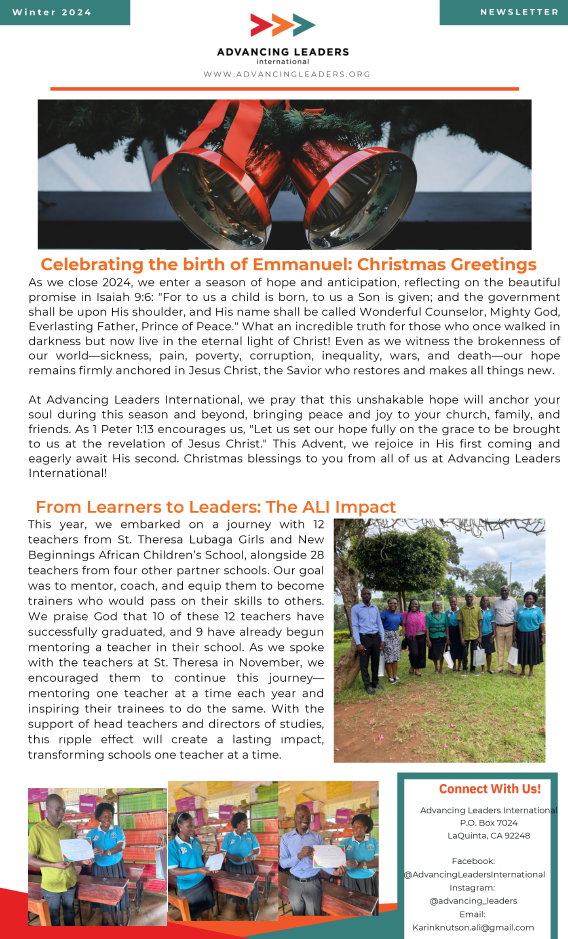 Winter 2024

NEWSLETTER

ADVANCING LEADERS
international

WWW.ADVANCINGLEADERS.ORG

Celebrating the birth of Emmanuel: Christmas Greetings

As we close 2024, we enter a season of hope and anticipation, reflecting on the beautiful promise in Isaiah 9:6: "For to us a child is born, to us a Son is given; and the government shall be upon His shoulder, and His name shall be called Wonderful Counselor, Mighty God, Everlasting Father, Prince of Peace." What an incredible truth for those who once walked in darkness but now live in the eternal light of Christ! Even as we witness the brokenness of our world—sickness, pain, poverty, corruption, inequality, wars, and death—our hope remains firmly anchored in Jesus Christ, the Savior who restores and makes all things new.

At Advancing Leaders International, we pray that this unshakable hope will anchor your soul during this season and beyond, bringing peace and joy to your church, family, and friends. As 1 Peter 1:13 encourages us, "Let us set our hope fully on the grace to be brought to us at the revelation of Jesus Christ." This Advent, we rejoice in His first coming and eagerly await His second. Christmas blessings to you from all of us at Advancing Leaders International!

From Learners to Leaders: The ALI Impact

This year, we embarked on a journey with 12 teachers from St. Theresa Lubaga Girls and New Beginnings African Children's School, alongside 28 teachers from four other partner schools. Our goal was to mentor, coach, and equip them to become trainers who would pass on their skills to others. We praise God that 10 of these 12 teachers have successfully graduated, and 9 have already begun mentoring a teacher in their school. As we spoke with the teachers at St. Theresa in November, we encouraged them to continue this journey—mentoring one teacher at a time each year and inspiring their trainees to do the same. With the support of head teachers and directors of studies, this ripple effect will create a lasting impact, transforming schools one teacher at a time.

Connect With Us!

Advancing Leaders International
P.O. Box 7024
LaQuinta, CA 92248

Facebook:
@AdvancingLeadersInternational
Instagram:
@advancing_leaders
Email:
Karinknutson.ali@gmail.com